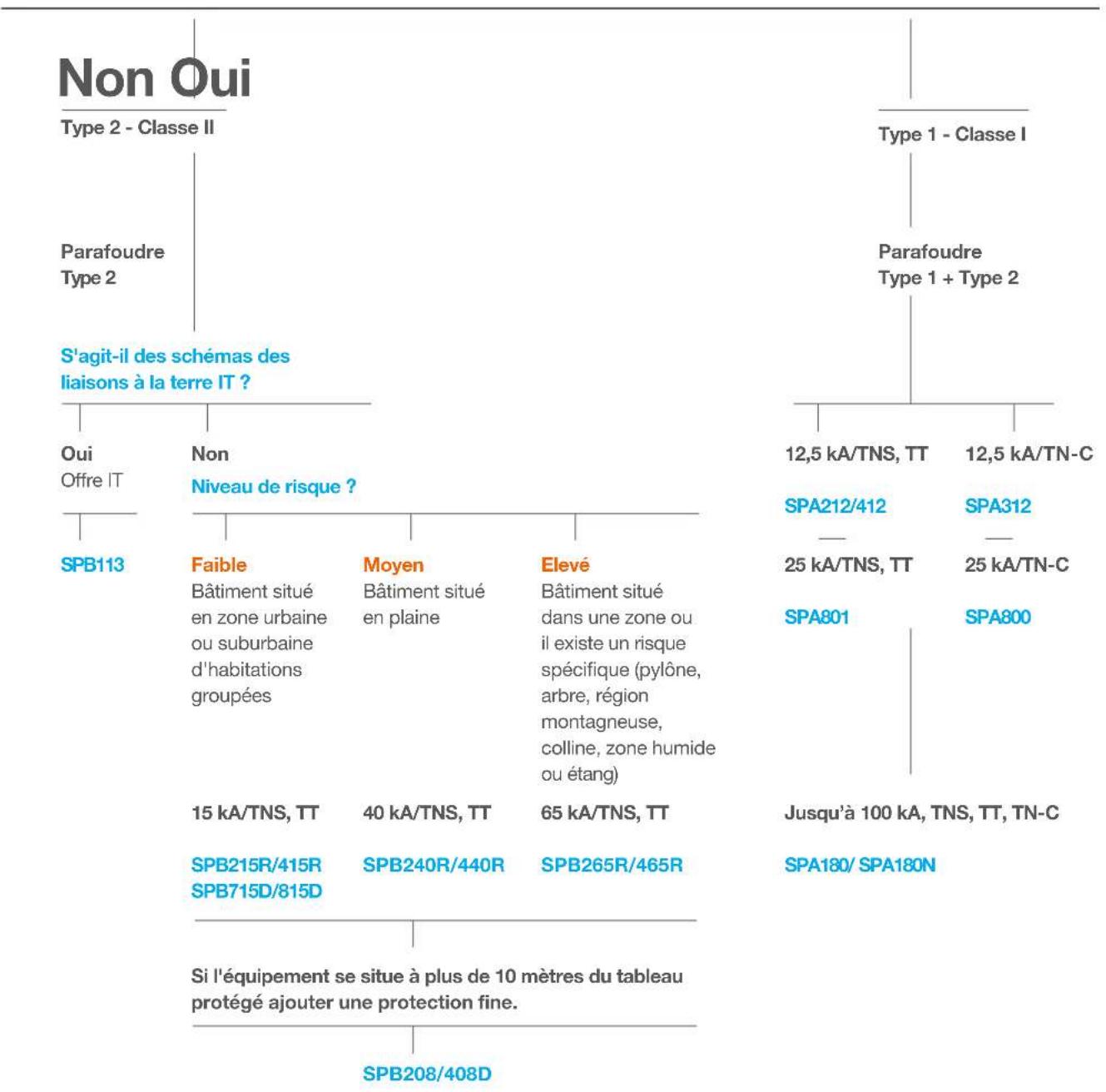 Non Oui

Type 2 - Classe II

Parafoudre
Type 2

S'agit-il des schémas des liaisons à la terre IT ?

Oui
Offre IT

SPB113

Non
Niveau de risque ?

Faible
Bâtiment situé en zone urbaine ou suburbaine d'habitations groupées

15 kA/TNS, TT

SPB215R/415R
SPB715D/815D

Moyen
Bâtiment situé en plaine

40 kA/TNS, TT

SPB240R/440R

Elevé
Bâtiment situé dans une zone ou il existe un risque spécifique (pylône, arbre, région montagneuse, colline, zone humide ou étang)

65 kA/TNS, TT

SPB265R/465R

Si l'équipement se situe à plus de 10 mètres du tableau protégé ajouter une protection fine.

SPB208/408D

Type 1 - Classe I

Parafoudre
Type 1 + Type 2

12,5 kA/TNS, TT

SPA212/412

25 kA/TNS, TT

SPA801

12,5 kA/TN-C

SPA312

25 kA/TN-C

SPA800

Jusqu'à 100 kA, TNS, TT, TN-C

SPA180/ SPA180N